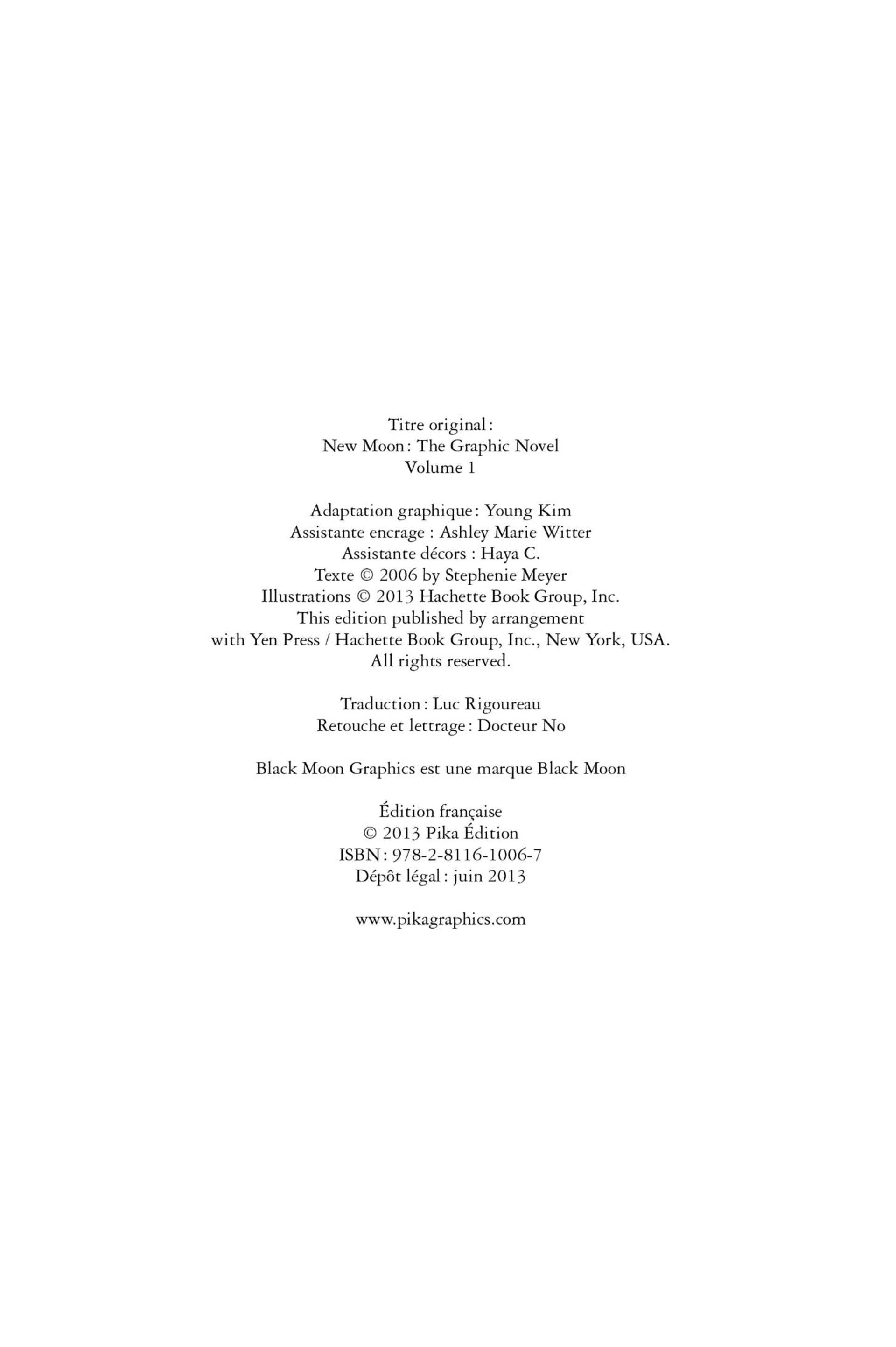 Titre original :
New Moon : The Graphic Novel
Volume 1

Adaptation graphique : Young Kim
Assistante encrage : Ashley Marie Witter
Assistante décors : Haya C.
Texte © 2006 by Stephenie Meyer
Illustrations © 2013 Hachette Book Group, Inc.
This edition published by arrangement
with Yen Press / Hachette Book Group, Inc., New York, USA.
All rights reserved.

Traduction : Luc Rigoureau
Retouche et lettrage : Docteur No

Black Moon Graphics est une marque Black Moon

Édition française
© 2013 Pika Édition
ISBN : 978-2-8116-1006-7
Dépôt légal : juin 2013

www.pikagraphics.com